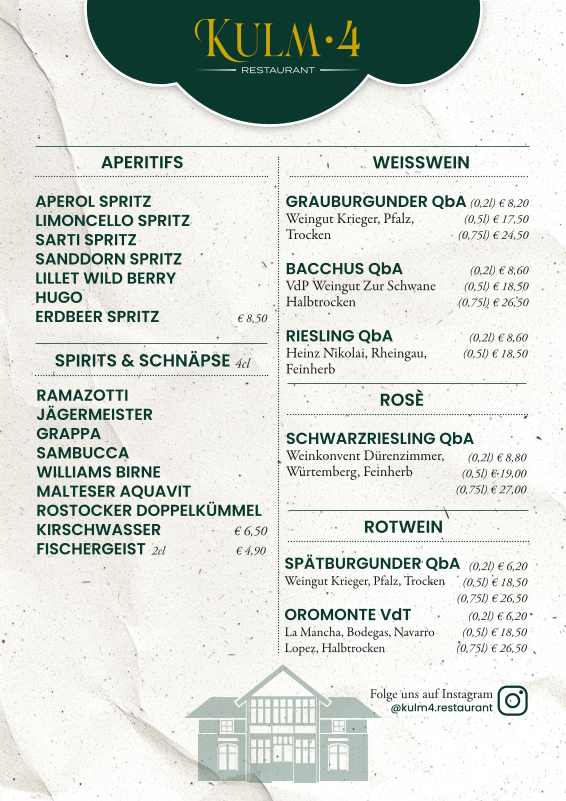 KULM·4
RESTAURANT

APERITIFS

APEROL SPRITZ
LIMONCELLO SPRITZ
SARTI SPRITZ
SANDDORN SPRITZ
LILLET WILD BERRY
HUGO
ERDBEER SPRITZ € 8,50

SPIRITS & SCHNÄPSE 4cl

RAMAZOTTI
JÄGERMEISTER
GRAPPA
SAMBUCCA
WILLIAMS BIRNE
MALTESER AQUAVIT
ROSTOCKER DOPPELKÜMMEL
KIRSCHWASSER € 6,50
FISCHERGEIST 2cl € 4,90

WEISSWEIN

GRAUBURGUNDER QbA (0,2l) € 8,20
Weingut Krieger, Pfalz, (0,5l) € 17,50
Trocken (0,75l) € 24,50

BACCHUS QbA (0,2l) € 8,60
VdP Weingut Zur Schwane (0,5l) € 18,50
Halbtrocken (0,75l) € 26,50

RIESLING QbA (0,2l) € 8,60
Heinz Nikolai, Rheingau, (0,5l) € 18,50
Feinherb

ROSÈ

SCHWARZRIESLING QbA
Weinkonvent Dürenzimmer, (0,2l) € 8,80
Würtemberg, Feinherb (0,5l) € 19,00
(0,75l) € 27,00

ROTWEIN

SPÄTBURGUNDER QbA (0,2l) € 6,20
Weingut Krieger, Pfalz, Trocken (0,5l) € 18,50
(0,75l) € 26,50

OROMONTE VdT (0,2l) € 6,20
La Mancha, Bodegas, Navarro (0,5l) € 18,50
Lopez, Halbtrocken (0,75l) € 26,50

Folge uns auf Instagram
@kulm4.restaurant